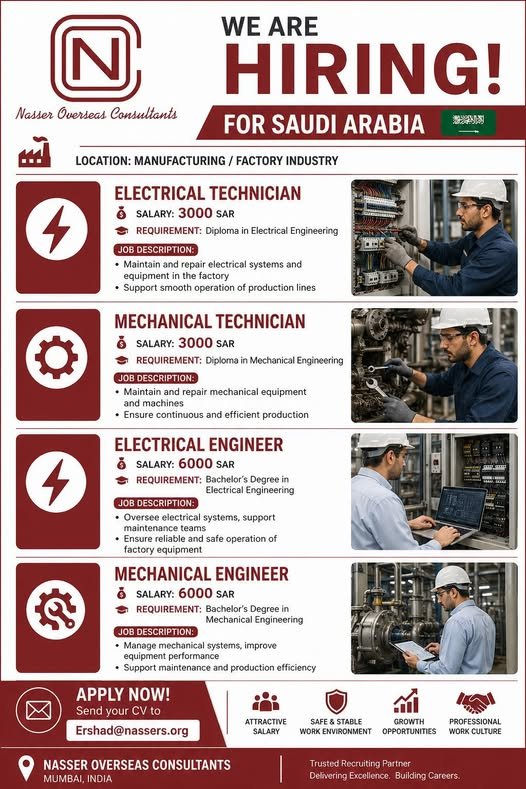 NC

Nasser Overseas Consultants

WE ARE
HIRING!

FOR SAUDI ARABIA

LOCATION: MANUFACTURING / FACTORY INDUSTRY

ELECTRICAL TECHNICIAN
SALARY: 3000 SAR
REQUIREMENT: Diploma in Electrical Engineering
JOB DESCRIPTION:
• Maintain and repair electrical systems and equipment in the factory
• Support smooth operation of production lines

MECHANICAL TECHNICIAN
SALARY: 3000 SAR
REQUIREMENT: Diploma in Mechanical Engineering
JOB DESCRIPTION:
• Maintain and repair mechanical equipment and machines
• Ensure continuous and efficient production

ELECTRICAL ENGINEER
SALARY: 6000 SAR
REQUIREMENT: Bachelor's Degree in Electrical Engineering
JOB DESCRIPTION:
• Oversee electrical systems, support maintenance teams
• Ensure reliable and safe operation of factory equipment

MECHANICAL ENGINEER
SALARY: 6000 SAR
REQUIREMENT: Bachelor's Degree in Mechanical Engineering
JOB DESCRIPTION:
• Manage mechanical systems, improve equipment performance
• Support maintenance and production efficiency

APPLY NOW!
Send your CV to
Ershad@nassers.org

ATTRACTIVE SALARY
SAFE & STABLE WORK ENVIRONMENT
GROWTH OPPORTUNITIES
PROFESSIONAL WORK CULTURE

NASSER OVERSEAS CONSULTANTS
MUMBAI, INDIA

Trusted Recruiting Partner
Delivering Excellence. Building Careers.